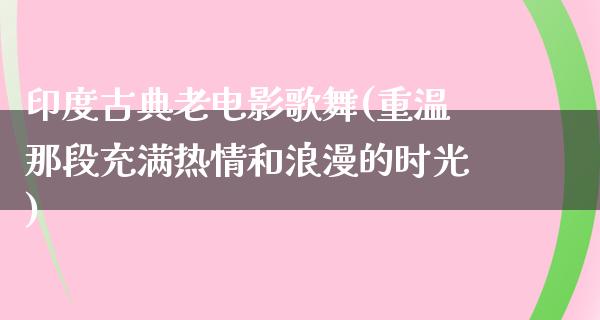 印度古典老电影歌舞(重温那段充满热情和浪漫的时光)